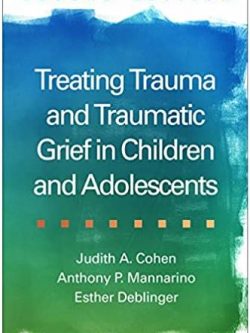 Treating Trauma and Traumatic Grief in Children and Adolescents

Judith A. Cohen
Anthony P. Mannarino
Esther Deblinger